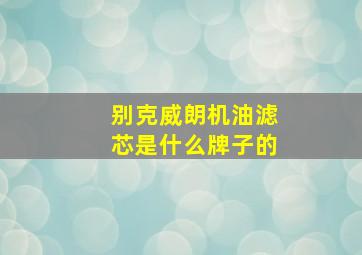 别克威朗机油滤芯是什么牌子的